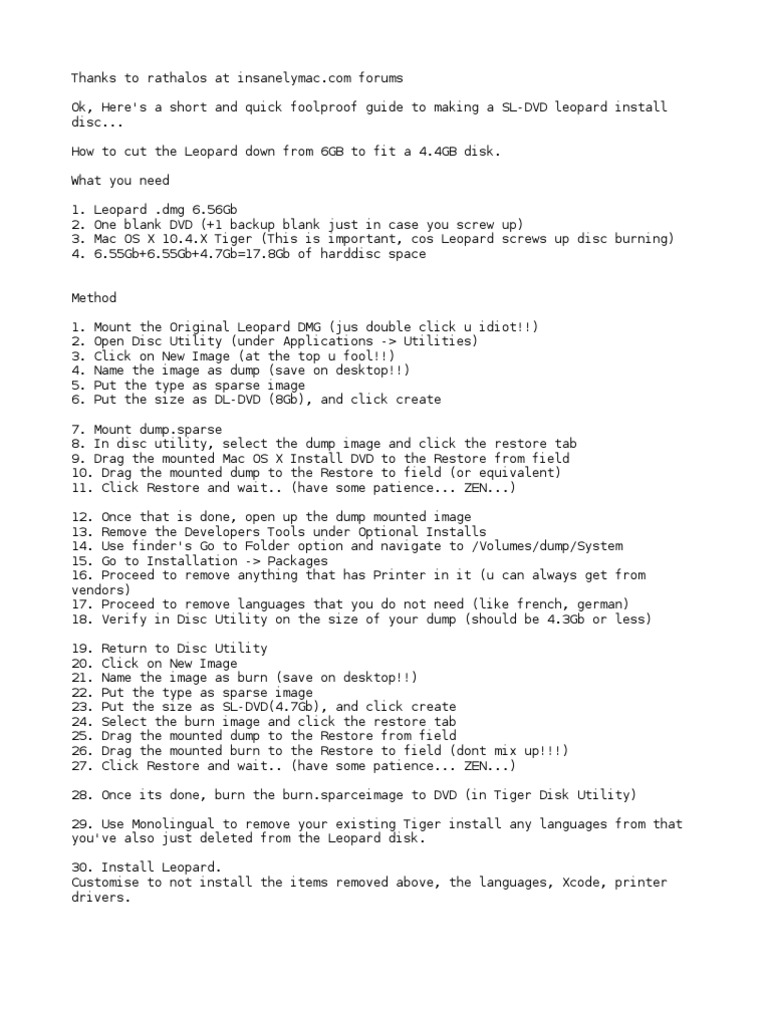 Thanks to rathalos at insanelymac.com forums

Ok, Here's a short and quick foolproof guide to making a SL-DVD leopard install disc...

How to cut the Leopard down from 6GB to fit a 4.4GB disk.

What you need

1. Leopard .dmg 6.56Gb
2. One blank DVD (+1 backup blank just in case you screw up)
3. Mac OS X 10.4.X Tiger (This is important, cos Leopard screws up disc burning)
4. 6.55Gb+6.55Gb+4.7Gb=17.8Gb of harddisc space

Method

1. Mount the Original Leopard DMG (jus double click u idiot!!)
2. Open Disc Utility (under Applications -> Utilities)
3. Click on New Image (at the top u fool!!)
4. Name the image as dump (save on desktop!!)
5. Put the type as sparse image
6. Put the size as DL-DVD (8Gb), and click create

7. Mount dump.sparse
8. In disc utility, select the dump image and click the restore tab
9. Drag the mounted Mac OS X Install DVD to the Restore from field
10. Drag the mounted dump to the Restore to field (or equivalent)
11. Click Restore and wait.. (have some patience... ZEN...)

12. Once that is done, open up the dump mounted image
13. Remove the Developers Tools under Optional Installs
14. Use finder's Go to Folder option and navigate to /Volumes/dump/System
15. Go to Installation -> Packages
16. Proceed to remove anything that has Printer in it (u can always get from vendors)
17. Proceed to remove languages that you do not need (like french, german)
18. Verify in Disc Utility on the size of your dump (should be 4.3Gb or less)

19. Return to Disc Utility
20. Click on New Image
21. Name the image as burn (save on desktop!!)
22. Put the type as sparse image
23. Put the size as SL-DVD(4.7Gb), and click create
24. Select the burn image and click the restore tab
25. Drag the mounted dump to the Restore from field
26. Drag the mounted burn to the Restore to field (dont mix up!!!)
27. Click Restore and wait.. (have some patience... ZEN...)

28. Once its done, burn the burn.sparceimage to DVD (in Tiger Disk Utility)

29. Use Monolingual to remove your existing Tiger install any languages from that you've also just deleted from the Leopard disk.

30. Install Leopard.
Customise to not install the items removed above, the languages, Xcode, printer drivers.